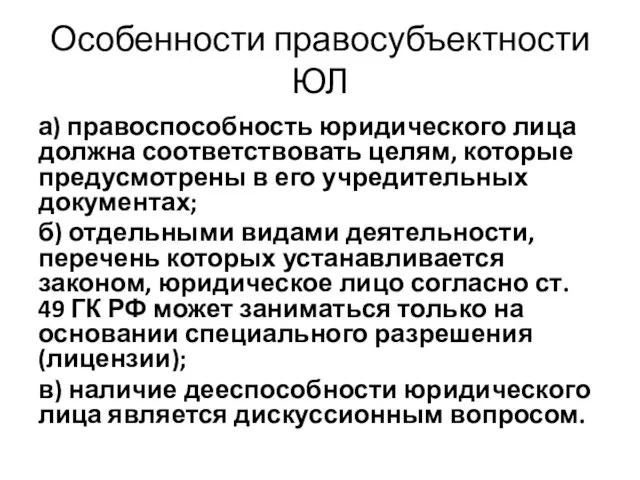 Особенности правосубъектности ЮЛ

а) правоспособность юридического лица должна соответствовать целям, которые предусмотрены в его учредительных документах;

б) отдельными видами деятельности, перечень которых устанавливается законом, юридическое лицо согласно ст. 49 ГК РФ может заниматься только на основании специального разрешения (лицензии);

в) наличие дееспособности юридического лица является дискуссионным вопросом.